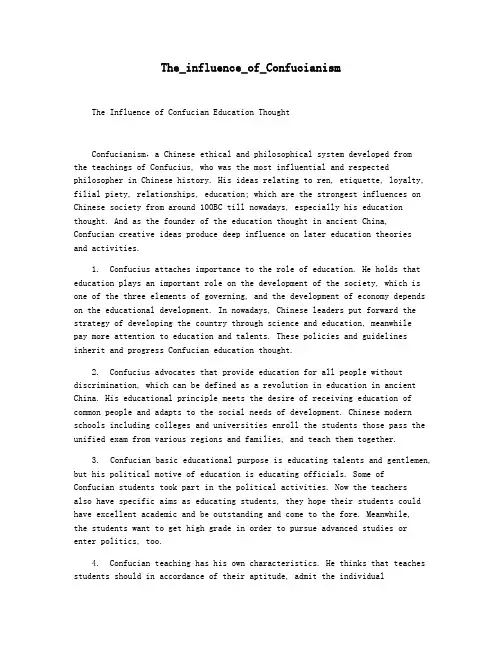 The_influence_of_Confucianism

The Influence of Confucian Education Thought

Confucianism, a Chinese ethical and philosophical system developed from the teachings of Confucius, who was the most influential and respected philosopher in Chinese history. His ideas relating to ren, etiquette, loyalty, filial piety, relationships, education; which are the strongest influences on Chinese society from around 100BC till nowadays, especially his education thought. And as the founder of the education thought in ancient China, Confucian creative ideas produce deep influence on later education theories and activities.

1. Confucius attaches importance to the role of education. He holds that education plays an important role on the development of the society, which is one of the three elements of governing, and the development of economy depends on the educational development. In nowadays, Chinese leaders put forward the strategy of developing the country through science and education, meanwhile pay more attention to education and talents. These policies and guidelines inherit and progress Confucian education thought.

2. Confucius advocates that provide education for all people without discrimination, which can be defined as a revolution in education in ancient China. His educational principle meets the desire of receiving education of common people and adapts to the social needs of development. Chinese modern schools including colleges and universities enroll the students those pass the unified exam from various regions and families, and teach them together.

3. Confucian basic educational purpose is educating talents and gentlemen, but his political motive of education is educating officials. Some of Confucian students took part in the political activities. Now the teachers also have specific aims as educating students, they hope their students could have excellent academic and be outstanding and come to the fore. Meanwhile, the students want to get high grade in order to pursue advanced studies or enter politics, too.

4. Confucian teaching has his own characteristics. He thinks that teaches students should in accordance of their aptitude, admit the individual